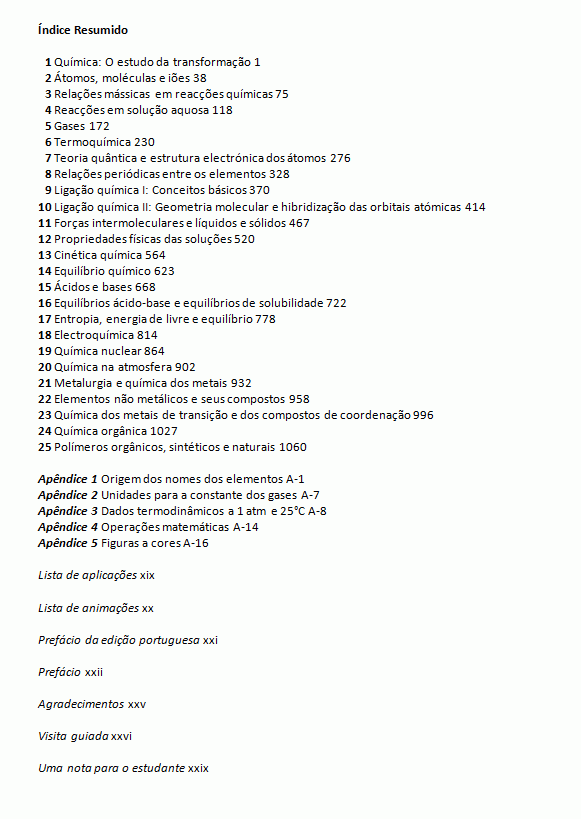 Índice Resumido

1 Química: O estudo da transformação 1
2 Átomos, moléculas e iões 38
3 Relações mássicas em reacções químicas 75
4 Reacções em solução aquosa 118
5 Gases 172
6 Termoquímica 230
7 Teoria quântica e estrutura electrónica dos átomos 276
8 Relações periódicas entre os elementos 328
9 Ligação química I: Conceitos básicos 370
10 Ligação química II: Geometria molecular e hibridização das orbitais atómicas 414
11 Forças intermoleculares e líquidos e sólidos 467
12 Propriedades físicas das soluções 520
13 Cinética química 564
14 Equilíbrio químico 623
15 Ácidos e bases 668
16 Equilíbrios ácido-base e equilíbrios de solubilidade 722
17 Entropia, energia de livre e equilíbrio 778
18 Electroquímica 814
19 Química nuclear 864
20 Química na atmosfera 902
21 Metalurgia e química dos metais 932
22 Elementos não metálicos e seus compostos 958
23 Química dos metais de transição e dos compostos de coordenação 996
24 Química orgânica 1027
25 Polímeros orgânicos, sintéticos e naturais 1060

Apêndice 1 Origem dos nomes dos elementos A-1
Apêndice 2 Unidades para a constante dos gases A-7
Apêndice 3 Dados termodinâmicos a 1 atm e 25°C A-8
Apêndice 4 Operações matemáticas A-14
Apêndice 5 Figuras a cores A-16

Lista de aplicações xix

Lista de animações xx

Prefácio da edição portuguesa xxi

Prefácio xxii

Agradecimentos xxv

Visita guiada xxvi

Uma nota para o estudante xxix